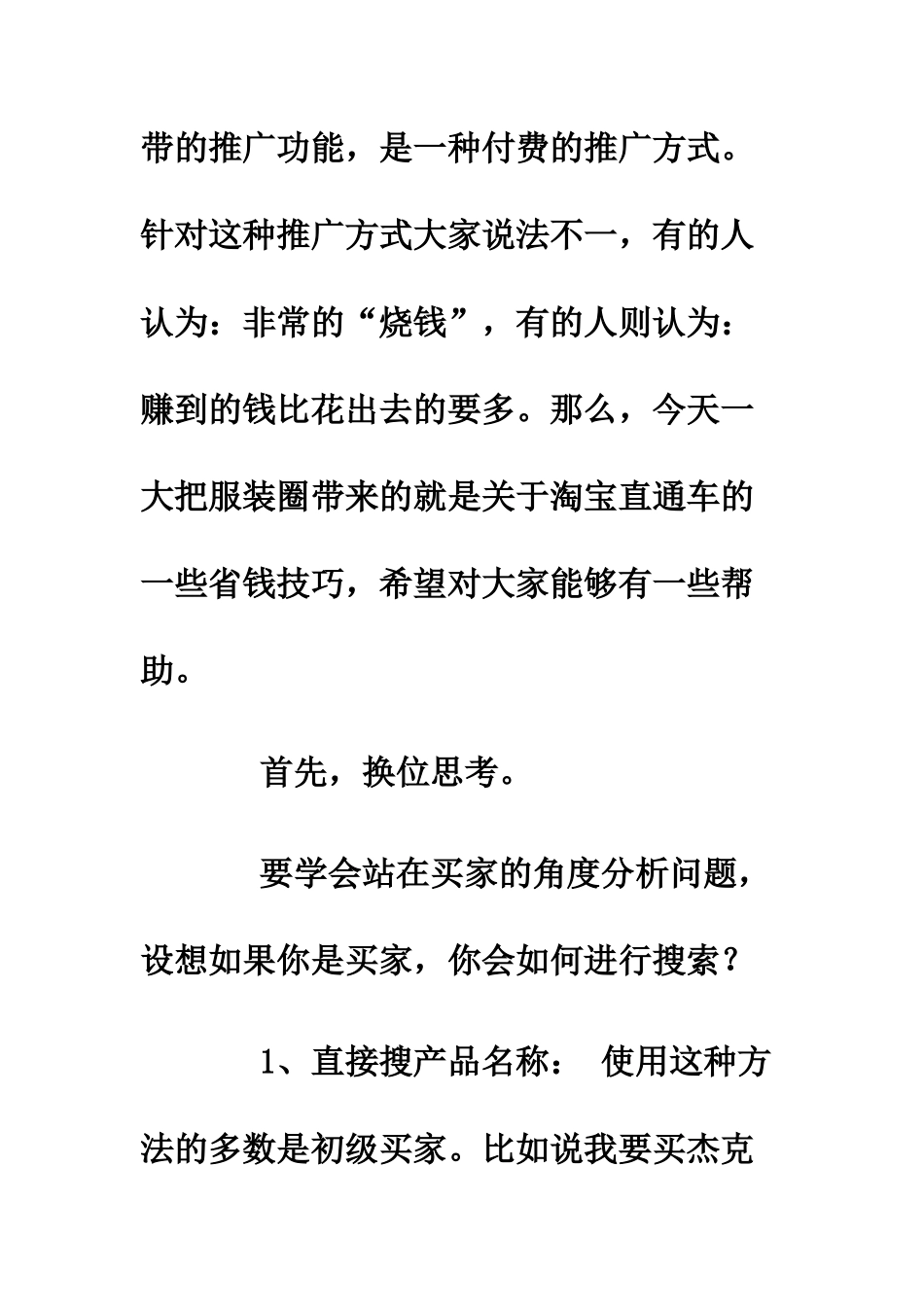 带的推广功能，是一种付费的推广方式。针对这种推广方式大家说法不一，有的人认为：非常的“烧钱”，有的人则认为：赚到的钱比花出去的要多。那么，今天一大把服装圈带来的就是关于淘宝直通车的一些省钱技巧，希望对大家能够有一些帮助。

首先，换位思考。

要学会站在买家的角度分析问题，设想如果你是买家，你会如何进行搜索？

1、直接搜产品名称： 使用这种方法的多数是初级买家。比如说我要买杰克